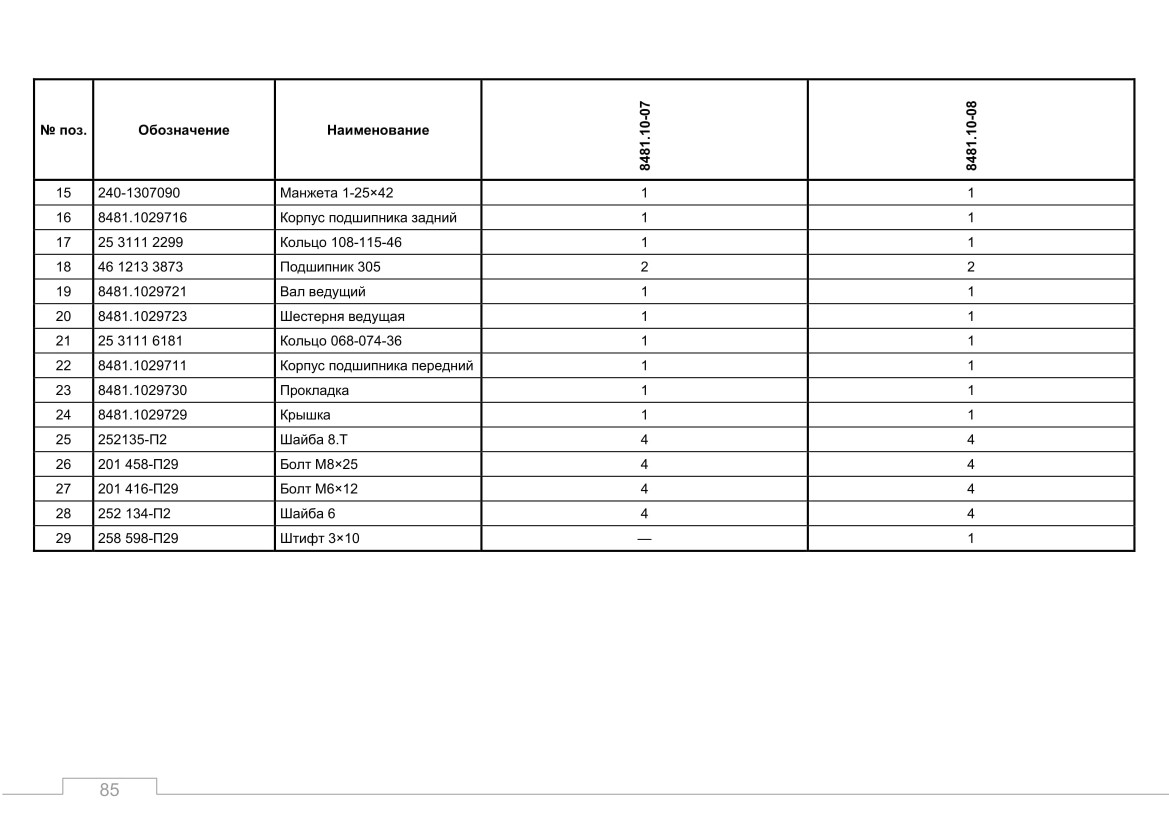 | № поз. | Обозначение | Наименование | 8481.10-07 | 8481.10-08 |
|---|---|---|---|---|
| 15 | 240-1307090 | Манжета 1-25×42 | 1 | 1 |
| 16 | 8481.1029716 | Корпус подшипника задний | 1 | 1 |
| 17 | 25 3111 2299 | Кольцо 108-115-46 | 1 | 1 |
| 18 | 46 1213 3873 | Подшипник 305 | 2 | 2 |
| 19 | 8481.1029721 | Вал ведущий | 1 | 1 |
| 20 | 8481.1029723 | Шестерня ведущая | 1 | 1 |
| 21 | 25 3111 6181 | Кольцо 068-074-36 | 1 | 1 |
| 22 | 8481.1029711 | Корпус подшипника передний | 1 | 1 |
| 23 | 8481.1029730 | Прокладка | 1 | 1 |
| 24 | 8481.1029729 | Крышка | 1 | 1 |
| 25 | 252135-П2 | Шайба 8.Т | 4 | 4 |
| 26 | 201 458-П29 | Болт М8×25 | 4 | 4 |
| 27 | 201 416-П29 | Болт М6×12 | 4 | 4 |
| 28 | 252 134-П2 | Шайба 6 | 4 | 4 |
| 29 | 258 598-П29 | Штифт 3×10 | — | 1 |

85